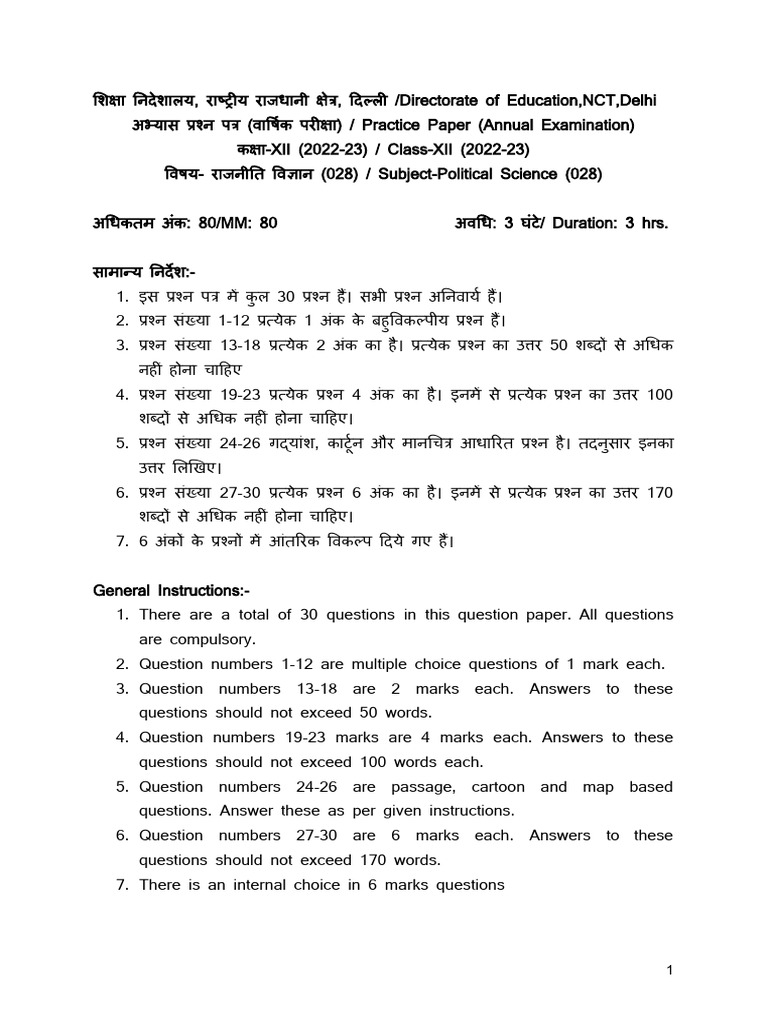 शिक्षा निदेशालय, राष्ट्रीय राजधानी क्षेत्र, दिल्ली /Directorate of Education,NCT,Delhi
अभ्यास प्रश्न पत्र (वार्षिक परीक्षा) / Practice Paper (Annual Examination)
कक्षा-XII (2022-23) / Class-XII (2022-23)
विषय- राजनीति विज्ञान (028) / Subject-Political Science (028)

अधिकतम अंक: 80/MM: 80 अवधि: 3 घंटे/ Duration: 3 hrs.

सामान्य निर्देश:-
1. इस प्रश्न पत्र में कुल 30 प्रश्न है। सभी प्रश्न अनिवार्य हैं।
2. प्रश्न संख्या 1-12 प्रत्येक 1 अंक के बहुविकल्पीय प्रश्न है।
3. प्रश्न संख्या 13-18 प्रत्येक 2 अंक का है। प्रत्येक प्रश्न का उत्तर 50 शब्दों से अधिक नहीं होना चाहिए
4. प्रश्न संख्या 19-23 प्रत्येक प्रश्न 4 अंक का है। इनमें से प्रत्येक प्रश्न का उत्तर 100 शब्दों से अधिक नही होना चाहिए।
5. प्रश्न संख्या 24-26 गद्यांश, कार्टून और मानचित्र आधारित प्रश्न है। तदनुसार इनका उत्तर लिखिए।
6. प्रश्न संख्या 27-30 प्रत्येक प्रश्न 6 अंक का है। इनमें से प्रत्येक प्रश्न का उत्तर 170 शब्दों से अधिक नही होना चाहिए।
7. 6 अंकों के प्रश्नों में आंतरिक विकल्प दिये गए हैं।

General Instructions:-
1. There are a total of 30 questions in this question paper. All questions are compulsory.
2. Question numbers 1-12 are multiple choice questions of 1 mark each.
3. Question numbers 13-18 are 2 marks each. Answers to these questions should not exceed 50 words.
4. Question numbers 19-23 marks are 4 marks each. Answers to these questions should not exceed 100 words each.
5. Question numbers 24-26 are passage, cartoon and map based questions. Answer these as per given instructions.
6. Question numbers 27-30 are 6 marks each. Answers to these questions should not exceed 170 words.
7. There is an internal choice in 6 marks questions

1